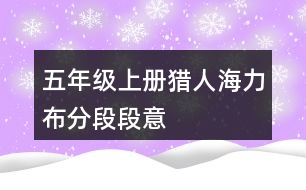 五年级上册猎人海力布分段段意